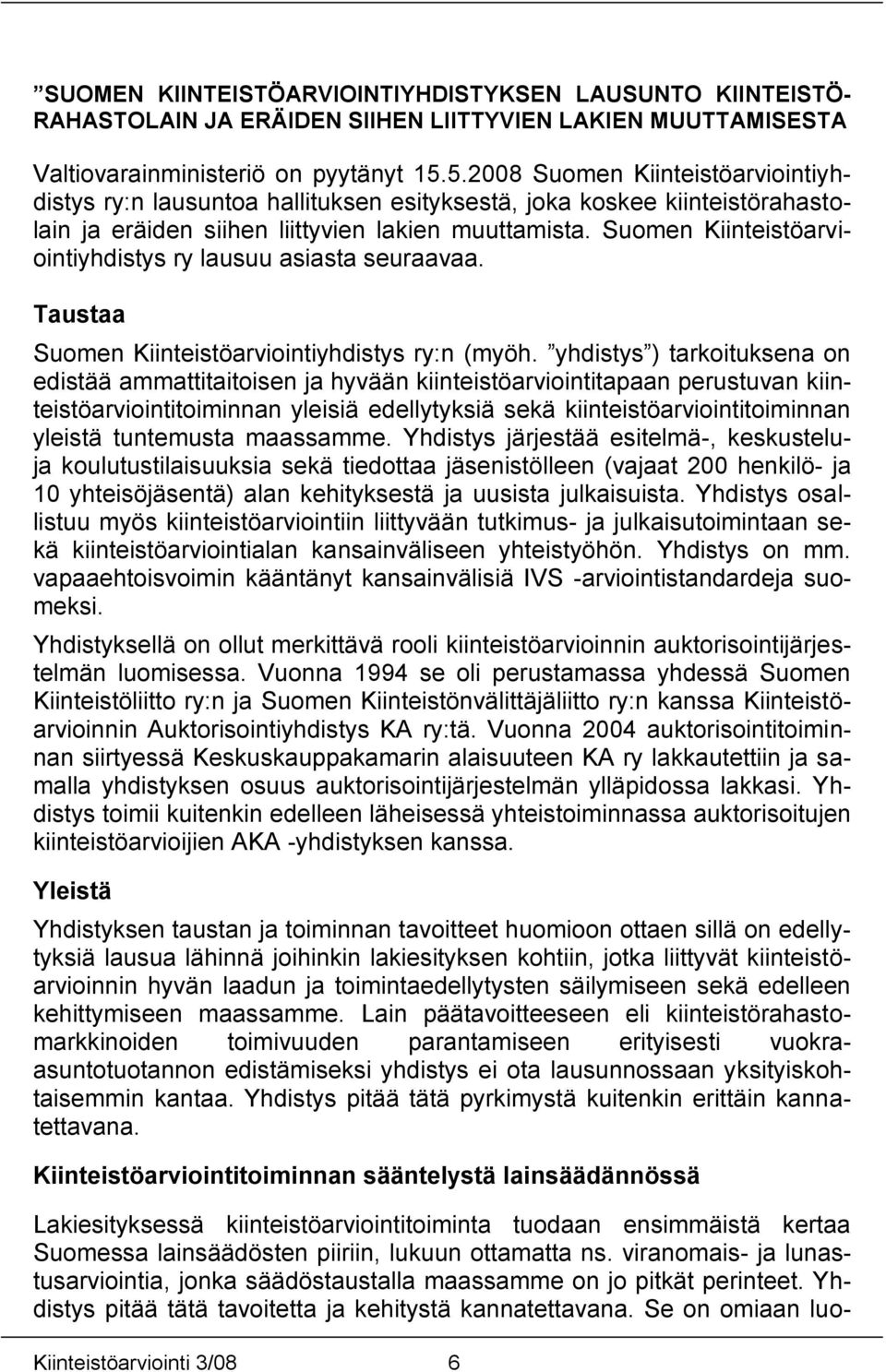 ”SUOMEN KIINTEISTÖARVIOINTIYHDISTYKSEN LAUSUNTO KIINTEISTÖRAHASTOLAIN JA ERÄIDEN SIIHEN LIITTYVIEN LAKIEN MUUTTAMISESTA

Valtiovarainministeriö on pyytänyt 15.5.2008 Suomen Kiinteistöarviointiyhdistys ry:n lausuntoa hallituksen esityksestä, joka koskee kiinteistörahastolain ja eräiden siihen liittyvien lakien muuttamista. Suomen Kiinteistöarviointiyhdistys ry lausuu asiasta seuraavaa.

Taustaa

Suomen Kiinteistöarviointiyhdistys ry:n (myöh. ”yhdistys”) tarkoituksena on edistää ammattitaitoisen ja hyvään kiinteistöarviointitapaan perustuvan kiinteistöarviointitoiminnan yleisiä edellytyksiä sekä kiinteistöarviointitoiminnan yleistä tuntemusta maassamme. Yhdistys järjestää esitelmä-, keskustelu- ja koulutustilaisuuksia sekä tiedottaa jäsenistölleen (vajaat 200 henkilö- ja 10 yhteisöjäsentä) alan kehityksestä ja uusista julkaisuista. Yhdistys osallistuu myös kiinteistöarviointiin liittyvään tutkimus- ja julkaisutoimintaan sekä kiinteistöarviointialan kansainväliseen yhteistyöhön. Yhdistys on mm. vapaaehtoisvoimin kääntänyt kansainvälisiä IVS -arviointistandardeja suomeksi.

Yhdistyksellä on ollut merkittävä rooli kiinteistöarvioinnin auktorisointijärjestelmän luomisessa. Vuonna 1994 se oli perustamassa yhdessä Suomen Kiinteistöliitto ry:n ja Suomen Kiinteistönvälittäjäliitto ry:n kanssa Kiinteistöarvioinnin Auktorisointiyhdistys KA ry:tä. Vuonna 2004 auktorisointitoiminnan siirtyessä Keskuskauppakamarin alaisuuteen KA ry lakkautettiin ja samalla yhdistyksen osuus auktorisointijärjestelmän ylläpidossa lakkasi. Yhdistys toimii kuitenkin edelleen läheisessä yhteistoiminnassa auktorisoitujen kiinteistöarvioijien AKA -yhdistyksen kanssa.

Yleistä

Yhdistyksen taustan ja toiminnan tavoitteet huomioon ottaen sillä on edellytyksiä lausua lähinnä joihinkin lakiesityksen kohtiin, jotka liittyvät kiinteistöarvioinnin hyvän laadun ja toimintaedellytysten säilymiseen sekä edelleen kehittymiseen maassamme. Lain päätavoitteeseen eli kiinteistörahastomarkkinoiden toimivuuden parantamiseen erityisesti vuokra-asuntotuotannon edistämiseksi yhdistys ei ota lausunnossaan yksityiskohtaisemmin kantaa. Yhdistys pitää tätä pyrkimystä kuitenkin erittäin kannatettavana.

Kiinteistöarviointitoiminnan sääntelystä lainsäädännössä

Lakiesityksessä kiinteistöarviointitoiminta tuodaan ensimmäistä kertaa Suomessa lainsäädösten piiriin, lukuun ottamatta ns. viranomais- ja lunastusarviointia, jonka säädöstaustalla maassamme on jo pitkät perinteet. Yhdistys pitää tätä tavoitetta ja kehitystä kannatettavana. Se on omiaan luo-

Kiinteistöarviointi 3/08 6